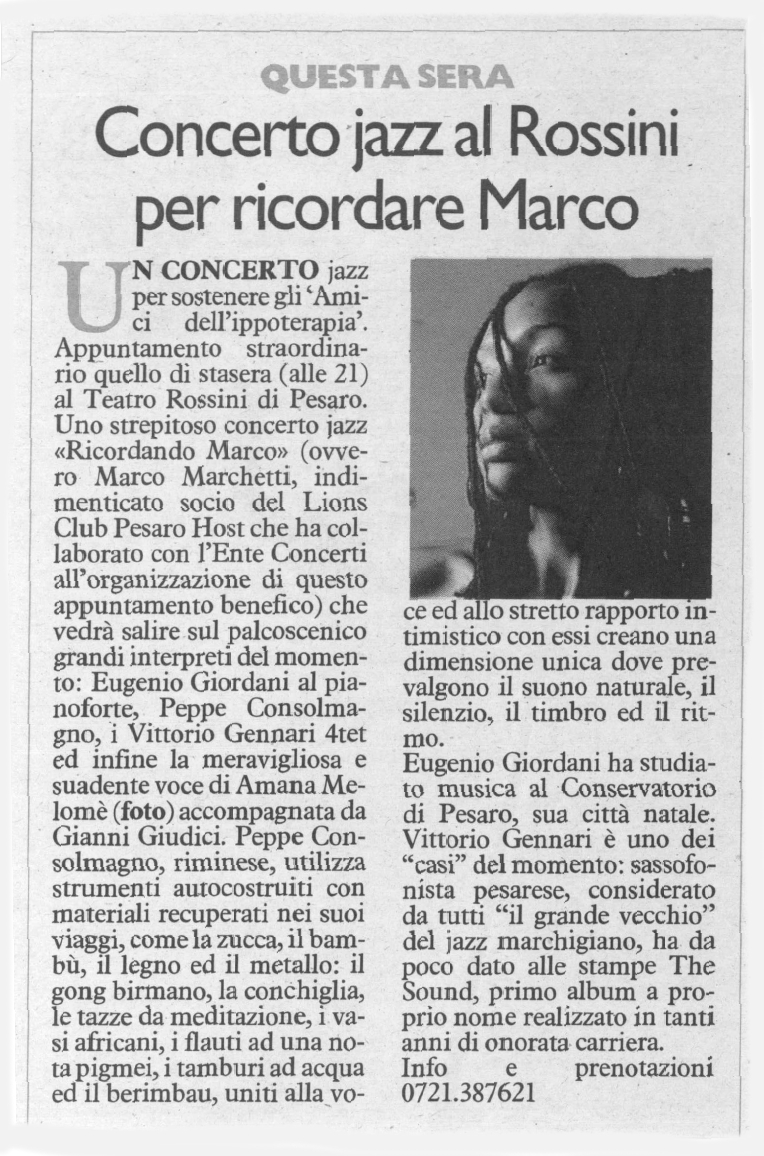 QUESTA SERA

Concerto jazz al Rossini per ricordare Marco

UN CONCERTO jazz per sostenere gli 'Amici dell'ippoterapia'. Appuntamento straordinario quello di stasera (alle 21) al Teatro Rossini di Pesaro. Uno strepitoso concerto jazz «Ricordando Marco» (ovvero Marco Marchetti, indimenticato socio del Lions Club Pesaro Host che ha collaborato con l'Ente Concerti all'organizzazione di questo appuntamento benefico) che vedrà salire sul palcoscenico grandi interpreti del momento: Eugenio Giordani al pianoforte, Peppe Consolmagno, i Vittorio Gennari 4tet ed infine la meravigliosa e suadente voce di Amana Melomè (foto) accompagnata da Gianni Giudici. Peppe Consolmagno, riminese, utilizza strumenti autocostruiti con materiali recuperati nei suoi viaggi, come la zucca, il bambù, il legno ed il metallo: il gong birmano, la conchiglia, le tazze da meditazione, i vasi africani, i flauti ad una nota pigmei, i tamburi ad acqua ed il berimbau, uniti alla voce ed allo stretto rapporto intimistico con essi creano una dimensione unica dove prevalgono il suono naturale, il silenzio, il timbro ed il ritmo.
Eugenio Giordani ha studiato musica al Conservatorio di Pesaro, sua città natale. Vittorio Gennari è uno dei "casi" del momento: sassofonista pesarese, considerato da tutti "il grande vecchio" del jazz marchigiano, ha da poco dato alle stampe The Sound, primo album a proprio nome realizzato in tanti anni di onorata carriera.
Info e prenotazioni 0721.387621